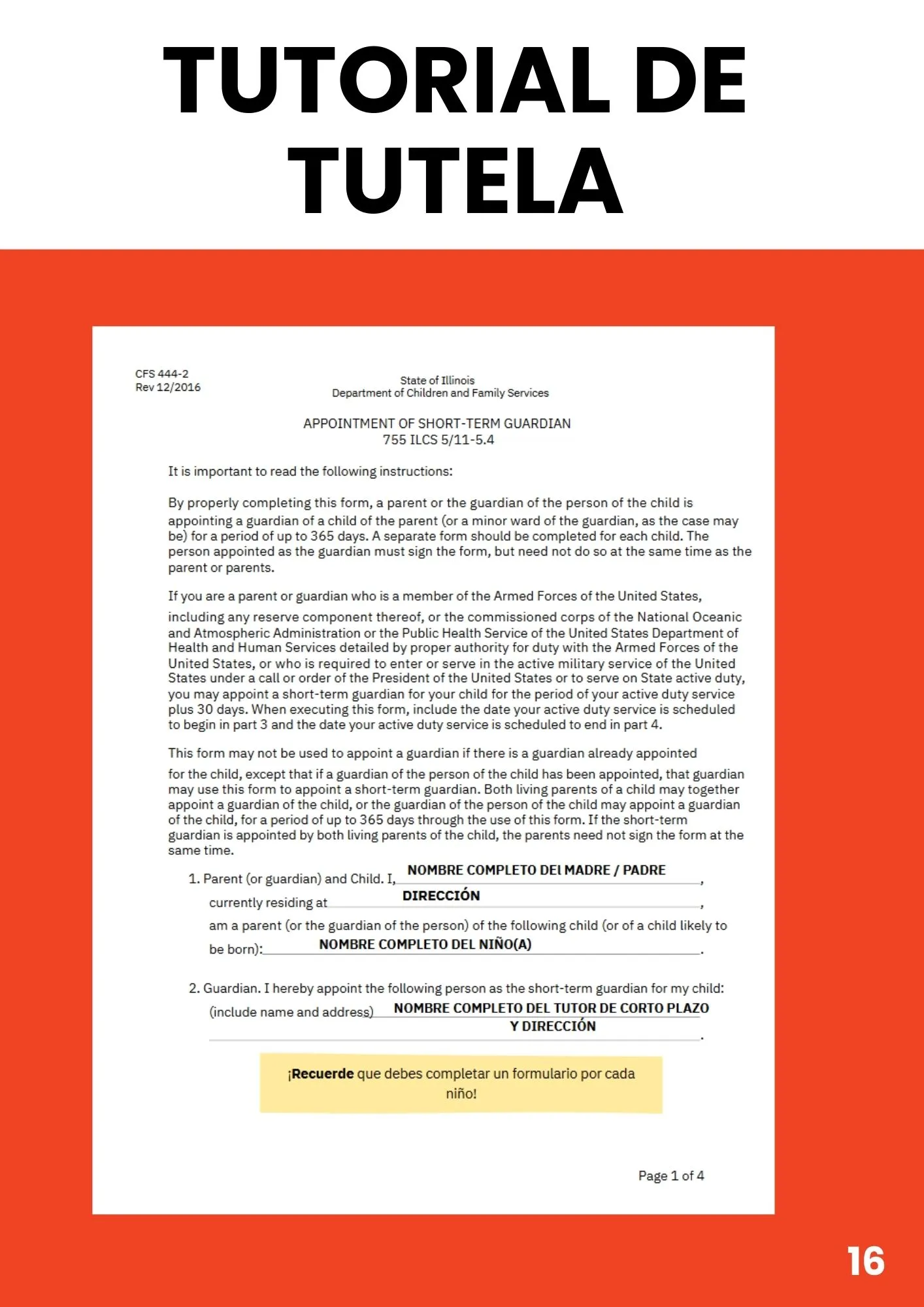 TUTORIAL DE TUTELA

CFS 444-2
Rev 12/2016

State of Illinois
Department of Children and Family Services

APPOINTMENT OF SHORT-TERM GUARDIAN
755 ILCS 5/11-5.4

It is important to read the following instructions:

By properly completing this form, a parent or the guardian of the person of the child is appointing a guardian of a child of the parent (or a minor ward of the guardian, as the case may be) for a period of up to 365 days. A separate form should be completed for each child. The person appointed as the guardian must sign the form, but need not do so at the same time as the parent or parents.

If you are a parent or guardian who is a member of the Armed Forces of the United States, including any reserve component thereof, or the commissioned corps of the National Oceanic and Atmospheric Administration or the Public Health Service of the United States Department of Health and Human Services detailed by proper authority for duty with the Armed Forces of the United States, or who is required to enter or serve in the active military service of the United States under a call or order of the President of the United States or to serve on State active duty, you may appoint a short-term guardian for your child for the period of your active duty service plus 30 days. When executing this form, include the date your active duty service is scheduled to begin in part 3 and the date your active duty service is scheduled to end in part 4.

This form may not be used to appoint a guardian if there is a guardian already appointed for the child, except that if a guardian of the person of the child has been appointed, that guardian may use this form to appoint a short-term guardian. Both living parents of a child may together appoint a guardian of the child, or the guardian of the person of the child may appoint a guardian of the child, for a period of up to 365 days through the use of this form. If the short-term guardian is appointed by both living parents of the child, the parents need not sign the form at the same time.

1. Parent (or guardian) and Child. I, NOMBRE COMPLETO DEl MADRE / PADRE, currently residing at DIRECCIÓN, am a parent (or the guardian of the person) of the following child (or of a child likely to be born): NOMBRE COMPLETO DEL NIÑO(A).

2. Guardian. I hereby appoint the following person as the short-term guardian for my child: (include name and address) NOMBRE COMPLETO DEL TUTOR DE CORTO PLAZO Y DIRECCIÓN.

¡Recuerde que debes completar un formulario por cada niño!

Page 1 of 4

16